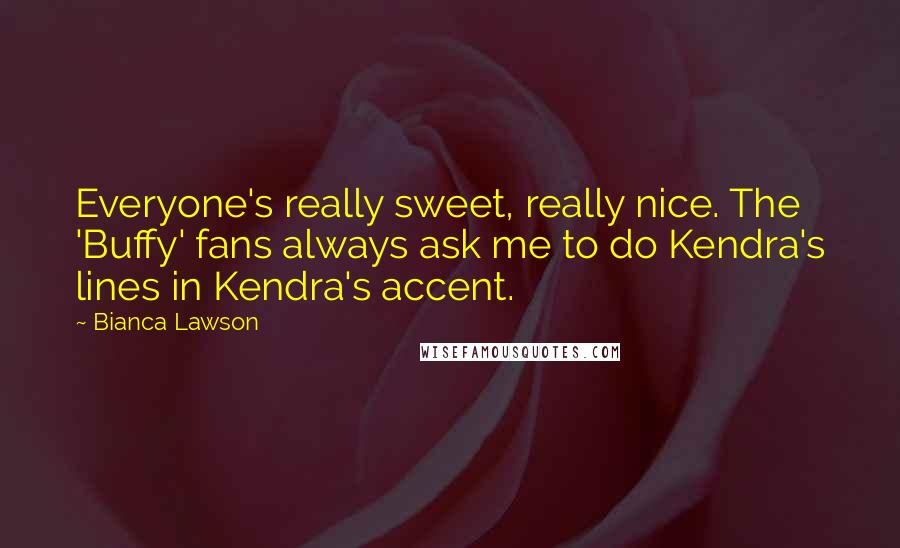 Everyone's really sweet, really nice. The 'Buffy' fans always ask me to do Kendra's lines in Kendra's accent.

~ Bianca Lawson

WISEFAMOUSQUOTES.COM